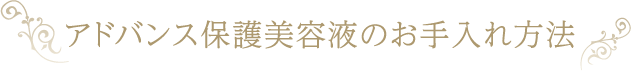 アドバンス保護美容液のお手入れ方法